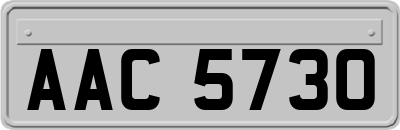 AAC 5730